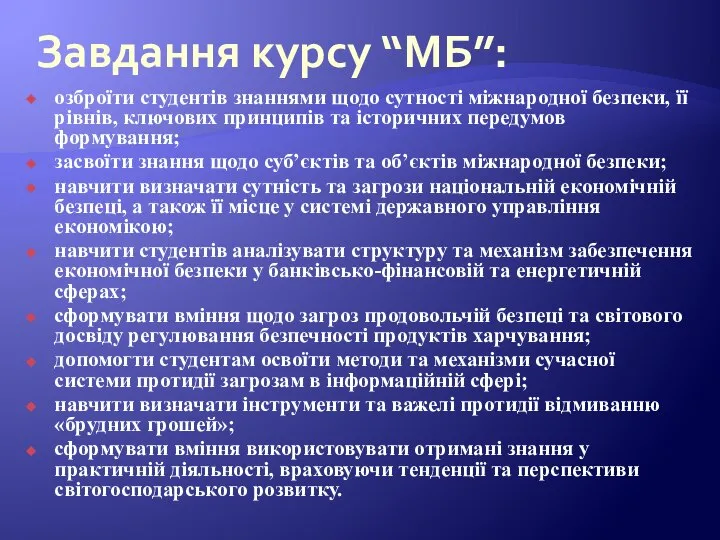 Завдання курсу “МБ”:

озброїти студентів знаннями щодо сутності міжнародної безпеки, її рівнів, ключових принципів та історичних передумов формування;

засвоїти знання щодо суб’єктів та об’єктів міжнародної безпеки;

навчити визначати сутність та загрози національній економічній безпеці, а також її місце у системі державного управління економікою;

навчити студентів аналізувати структуру та механізм забезпечення економічної безпеки у банківсько-фінансовій та енергетичній сферах;

сформувати вміння щодо загроз продовольчій безпеці та світового досвіду регулювання безпечності продуктів харчування;

допомогти студентам освоїти методи та механізми сучасної системи протидії загрозам в інформаційній сфері;

навчити визначати інструменти та важелі протидії відмиванню «брудних грошей»;

сформувати вміння використовувати отримані знання у практичній діяльності, враховуючи тенденції та перспективи світогосподарського розвитку.